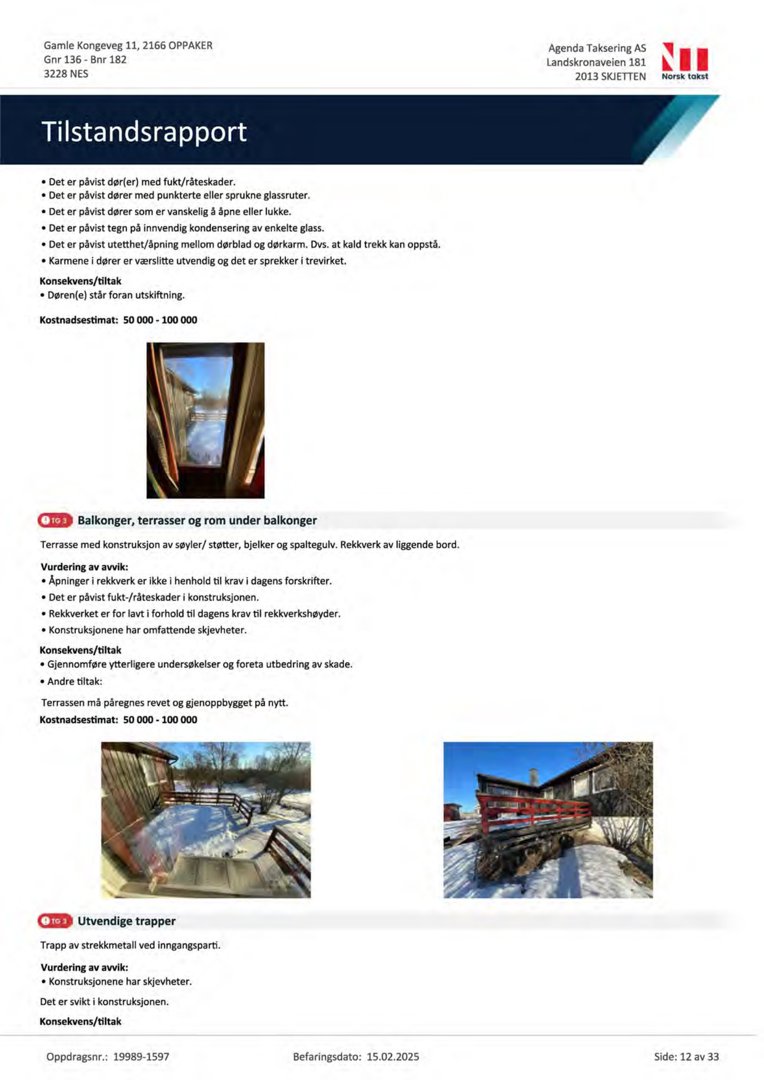 Gamle Kongeveg 11, 2166 OPPAKER
Gnr 136 - Bnr 182
3228 NES

Agenda Taksering AS
Landskronaveien 181
2013 SKJETTEN

Norsk takst

Tilstandsrapport

• Det er påvist dør(er) med fukt/råteskader.
• Det er påvist dører med punkterte eller sprukne glassruter.
• Det er påvist dører som er vanskelig å åpne eller lukke.
• Det er påvist tegn på innvendig kondensering av enkelte glass.
• Det er påvist utetthet/åpning mellom dørblad og dørkarm. Dvs. at kald trekk kan oppstå.
• Karmene i dører er værslitte utvendig og det er sprekker i trevirket.

Konsekvens/tiltak
• Døren(e) står foran utskiftning.

Kostnadsestimat: 50 000 - 100 000

TG 3 Balkonger, terrasser og rom under balkonger

Terrasse med konstruksjon av søyler/ støtter, bjelker og spaltegulv. Rekkverk av liggende bord.

Vurdering av avvik:
• Åpninger i rekkverk er ikke i henhold til krav i dagens forskrifter.
• Det er påvist fukt-/råteskader i konstruksjonen.
• Rekkverket er for lavt i forhold til dagens krav til rekkverkshøyder.
• Konstruksjonene har omfattende skjevheter.

Konsekvens/tiltak
• Gjennomføre ytterligere undersøkelser og foreta utbedring av skade.
• Andre tiltak:

Terrassen må påregnes revet og gjenoppbygget på nytt.

Kostnadsestimat: 50 000 - 100 000

TG 3 Utvendige trapper

Trapp av strekkmetall ved inngangsparti.

Vurdering av avvik:
• Konstruksjonene har skjevheter.

Det er svikt i konstruksjonen.

Konsekvens/tiltak

Oppdragsnr.: 19989-1597
Befaringsdato: 15.02.2025
Side: 12 av 33